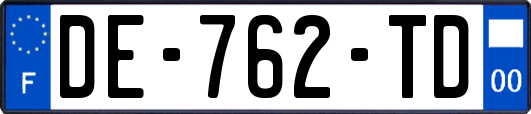 F
DE-762-TD
00